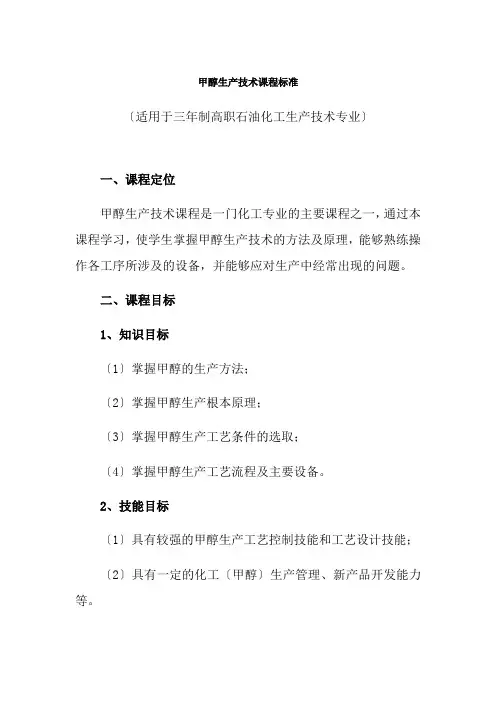 甲醇生产技术课程标准

〔适用于三年制高职石油化工生产技术专业〕

一、课程定位

甲醇生产技术课程是一门化工专业的主要课程之一，通过本课程学习，使学生掌握甲醇生产技术的方法及原理，能够熟练操作各工序所涉及的设备，并能够应对生产中经常出现的问题。

二、课程目标

1、知识目标

〔1〕掌握甲醇的生产方法；

〔2〕掌握甲醇生产根本原理；

〔3〕掌握甲醇生产工艺条件的选取；

〔4〕掌握甲醇生产工艺流程及主要设备。

2、技能目标

〔1〕具有较强的甲醇生产工艺控制技能和工艺设计技能；

〔2〕具有一定的化工〔甲醇〕生产管理、新产品开发能力等。